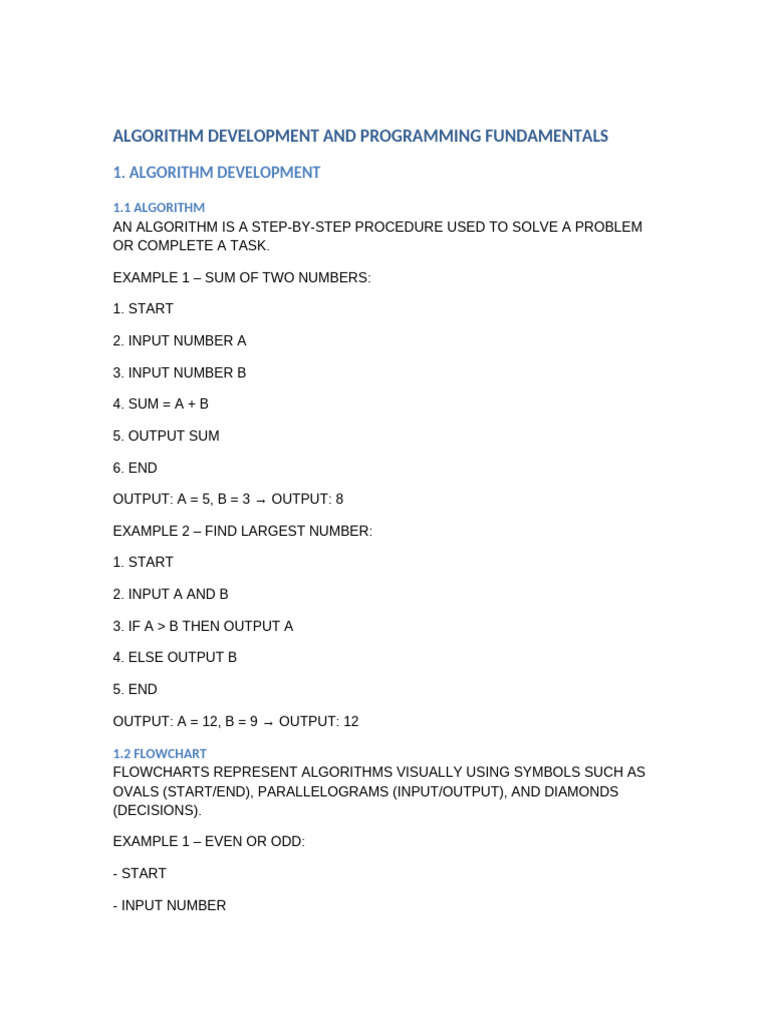 ALGORITHM DEVELOPMENT AND PROGRAMMING FUNDAMENTALS

1. ALGORITHM DEVELOPMENT

1.1 ALGORITHM

AN ALGORITHM IS A STEP-BY-STEP PROCEDURE USED TO SOLVE A PROBLEM OR COMPLETE A TASK.

EXAMPLE 1 – SUM OF TWO NUMBERS:

1. START

2. INPUT NUMBER A

3. INPUT NUMBER B

4. SUM = A + B

5. OUTPUT SUM

6. END

OUTPUT: A = 5, B = 3 → OUTPUT: 8

EXAMPLE 2 – FIND LARGEST NUMBER:

1. START

2. INPUT A AND B

3. IF A > B THEN OUTPUT A

4. ELSE OUTPUT B

5. END

OUTPUT: A = 12, B = 9 → OUTPUT: 12

1.2 FLOWCHART

FLOWCHARTS REPRESENT ALGORITHMS VISUALLY USING SYMBOLS SUCH AS OVALS (START/END), PARALLELOGRAMS (INPUT/OUTPUT), AND DIAMONDS (DECISIONS).

EXAMPLE 1 – EVEN OR ODD:

- START

- INPUT NUMBER